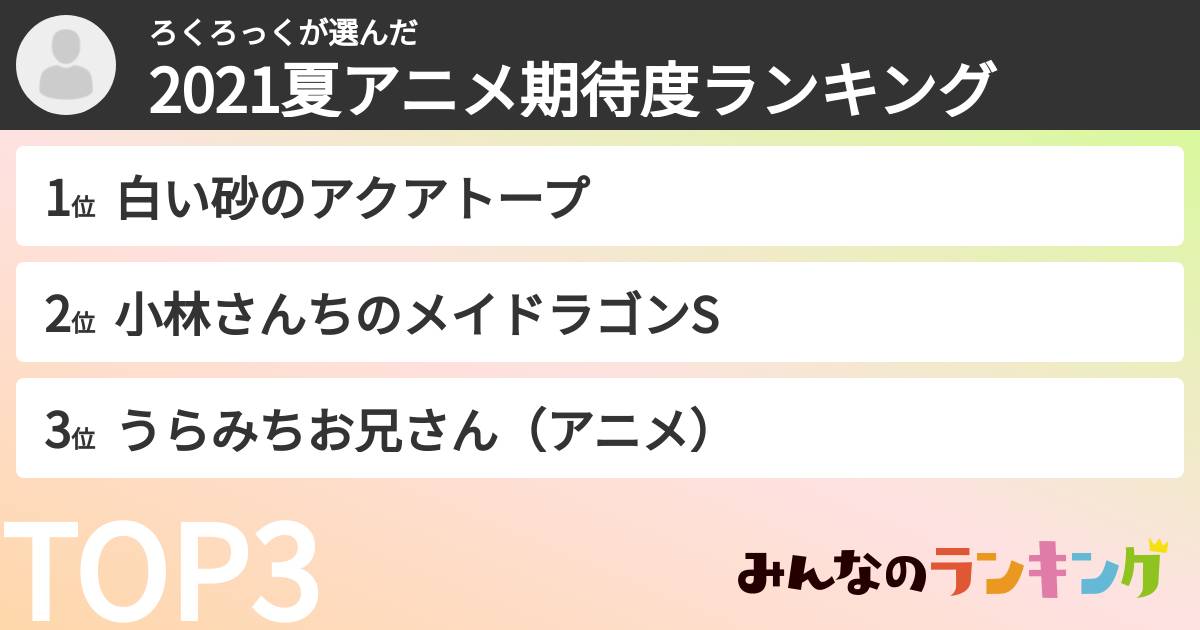 ろくろっくが選んだ
2021夏アニメ期待度ランキング

1位 白い砂のアクアトープ

2位 小林さんちのメイドラゴンS

3位 うらみちお兄さん（アニメ）

TOP3

みんなのランキング